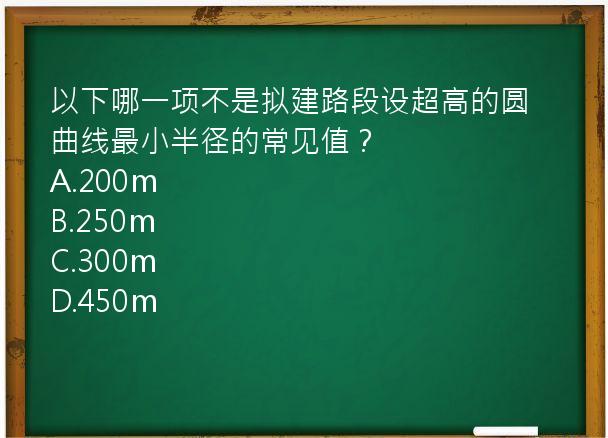 以下哪一项不是拟建路段设超高的圆曲线最小半径的常见值？
A.200m
B.250m
C.300m
D.450m